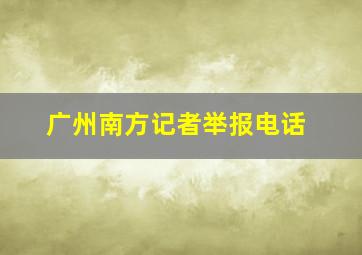 广州南方记者举报电话